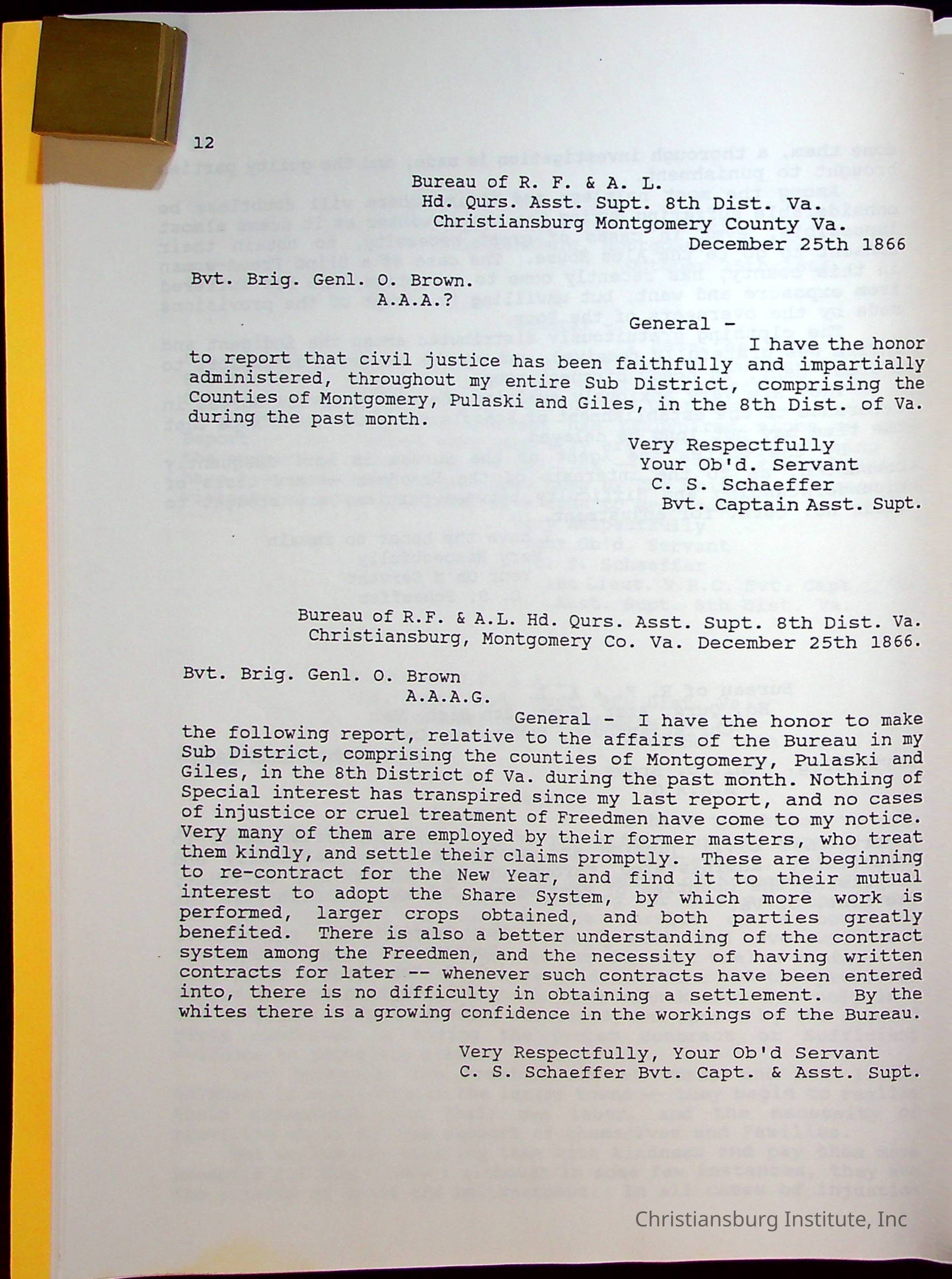 12

Bureau of R. F. & A. L.
Hd. Qurs. Asst. Supt. 8th Dist. Va.
Christiansburg Montgomery County Va.
December 25th 1866

Bvt. Brig. Genl. O. Brown.
A.A.A.?

General -
I have the honor to report that civil justice has been faithfully and impartially administered, throughout my entire Sub District, comprising the Counties of Montgomery, Pulaski and Giles, in the 8th Dist. of Va. during the past month.

Very Respectfully
Your Ob'd. Servant
C. S. Schaeffer
Bvt. Captain Asst. Supt.

Bureau of R.F. & A.L. Hd. Qurs. Asst. Supt. 8th Dist. Va.
Christiansburg, Montgomery Co. Va. December 25th 1866.

Bvt. Brig. Genl. O. Brown
A.A.A.G.

General - I have the honor to make the following report, relative to the affairs of the Bureau in my Sub District, comprising the counties of Montgomery, Pulaski and Giles, in the 8th District of Va. during the past month. Nothing of Special interest has transpired since my last report, and no cases of injustice or cruel treatment of Freedmen have come to my notice. Very many of them are employed by their former masters, who treat them kindly, and settle their claims promptly. These are beginning to re-contract for the New Year, and find it to their mutual interest to adopt the Share System, by which more work is performed, larger crops obtained, and both parties greatly benefited. There is also a better understanding of the contract system among the Freedmen, and the necessity of having written contracts for later -- whenever such contracts have been entered into, there is no difficulty in obtaining a settlement. By the whites there is a growing confidence in the workings of the Bureau.

Very Respectfully, Your Ob'd Servant
C. S. Schaeffer Bvt. Capt. & Asst. Supt.

Christiansburg Institute, Inc